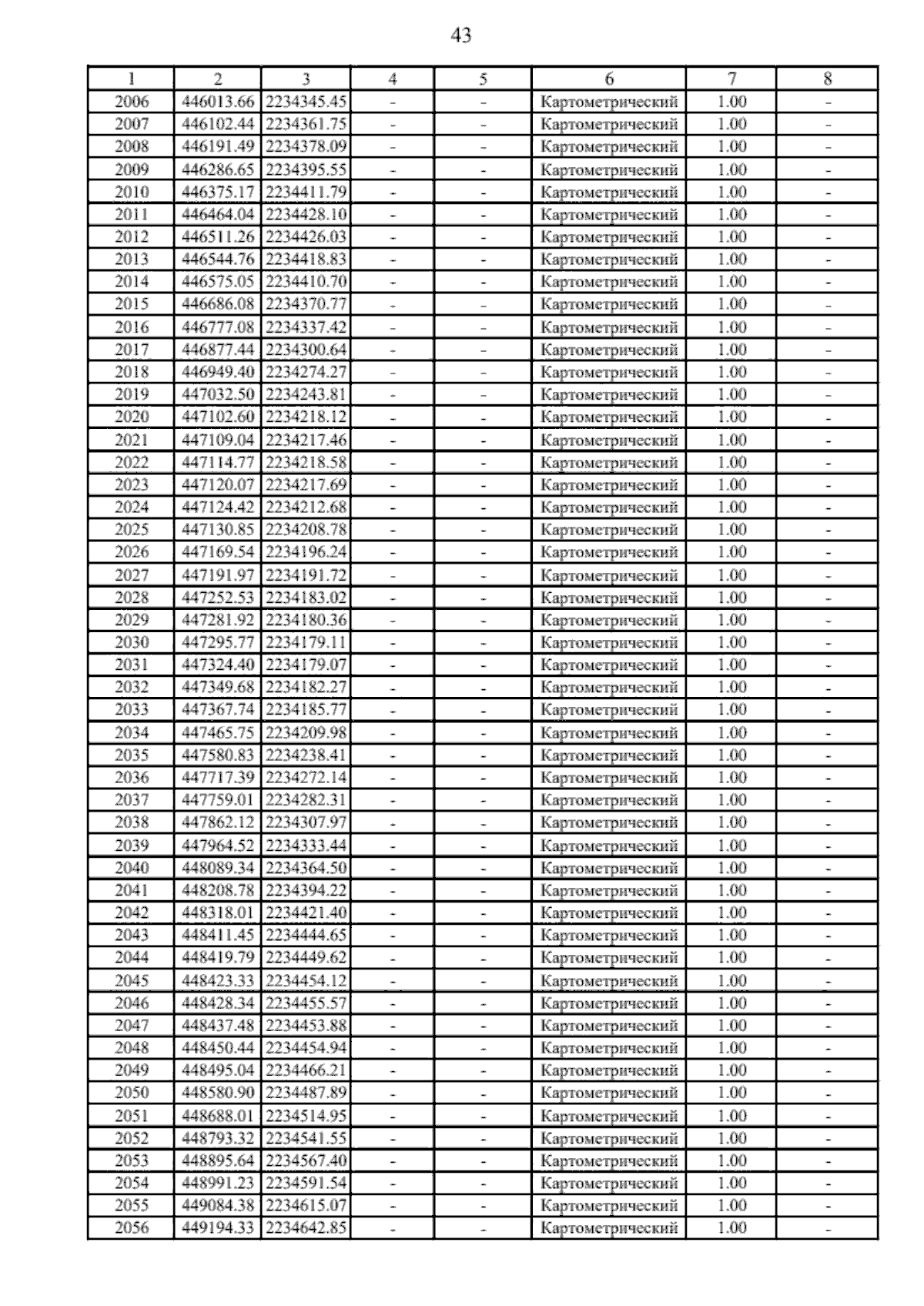 43

| 1 | 2 | 3 | 4 | 5 | 6 | 7 | 8 |
|---|---|---|---|---|---|---|---|
| 2006 | 446013.66 | 2234345.45 | - | - | Картометрический | 1.00 | - |
| 2007 | 446102.44 | 2234361.75 | - | - | Картометрический | 1.00 | - |
| 2008 | 446191.49 | 2234378.09 | - | - | Картометрический | 1.00 | - |
| 2009 | 446286.65 | 2234395.55 | - | - | Картометрический | 1.00 | - |
| 2010 | 446375.17 | 2234411.79 | - | - | Картометрический | 1.00 | - |
| 2011 | 446464.04 | 2234428.10 | - | - | Картометрический | 1.00 | - |
| 2012 | 446511.26 | 2234426.03 | - | - | Картометрический | 1.00 | - |
| 2013 | 446544.76 | 2234418.83 | - | - | Картометрический | 1.00 | - |
| 2014 | 446575.05 | 2234410.70 | - | - | Картометрический | 1.00 | - |
| 2015 | 446686.08 | 2234370.77 | - | - | Картометрический | 1.00 | - |
| 2016 | 446777.08 | 2234337.42 | - | - | Картометрический | 1.00 | - |
| 2017 | 446877.44 | 2234300.64 | - | - | Картометрический | 1.00 | - |
| 2018 | 446949.40 | 2234274.27 | - | - | Картометрический | 1.00 | - |
| 2019 | 447032.50 | 2234243.81 | - | - | Картометрический | 1.00 | - |
| 2020 | 447102.60 | 2234218.12 | - | - | Картометрический | 1.00 | - |
| 2021 | 447109.04 | 2234217.46 | - | - | Картометрический | 1.00 | - |
| 2022 | 447114.77 | 2234218.58 | - | - | Картометрический | 1.00 | - |
| 2023 | 447120.07 | 2234217.69 | - | - | Картометрический | 1.00 | - |
| 2024 | 447124.42 | 2234212.68 | - | - | Картометрический | 1.00 | - |
| 2025 | 447130.85 | 2234208.78 | - | - | Картометрический | 1.00 | - |
| 2026 | 447169.54 | 2234196.24 | - | - | Картометрический | 1.00 | - |
| 2027 | 447191.97 | 2234191.72 | - | - | Картометрический | 1.00 | - |
| 2028 | 447252.53 | 2234183.02 | - | - | Картометрический | 1.00 | - |
| 2029 | 447281.92 | 2234180.36 | - | - | Картометрический | 1.00 | - |
| 2030 | 447295.77 | 2234179.11 | - | - | Картометрический | 1.00 | - |
| 2031 | 447324.40 | 2234179.07 | - | - | Картометрический | 1.00 | - |
| 2032 | 447349.68 | 2234182.27 | - | - | Картометрический | 1.00 | - |
| 2033 | 447367.74 | 2234185.77 | - | - | Картометрический | 1.00 | - |
| 2034 | 447465.75 | 2234209.98 | - | - | Картометрический | 1.00 | - |
| 2035 | 447580.83 | 2234238.41 | - | - | Картометрический | 1.00 | - |
| 2036 | 447717.39 | 2234272.14 | - | - | Картометрический | 1.00 | - |
| 2037 | 447759.01 | 2234282.31 | - | - | Картометрический | 1.00 | - |
| 2038 | 447862.12 | 2234307.97 | - | - | Картометрический | 1.00 | - |
| 2039 | 447964.52 | 2234333.44 | - | - | Картометрический | 1.00 | - |
| 2040 | 448089.34 | 2234364.50 | - | - | Картометрический | 1.00 | - |
| 2041 | 448208.78 | 2234394.22 | - | - | Картометрический | 1.00 | - |
| 2042 | 448318.01 | 2234421.40 | - | - | Картометрический | 1.00 | - |
| 2043 | 448411.45 | 2234444.65 | - | - | Картометрический | 1.00 | - |
| 2044 | 448419.79 | 2234449.62 | - | - | Картометрический | 1.00 | - |
| 2045 | 448423.33 | 2234454.12 | - | - | Картометрический | 1.00 | - |
| 2046 | 448428.34 | 2234455.57 | - | - | Картометрический | 1.00 | - |
| 2047 | 448437.48 | 2234453.88 | - | - | Картометрический | 1.00 | - |
| 2048 | 448450.44 | 2234454.94 | - | - | Картометрический | 1.00 | - |
| 2049 | 448495.04 | 2234466.21 | - | - | Картометрический | 1.00 | - |
| 2050 | 448580.90 | 2234487.89 | - | - | Картометрический | 1.00 | - |
| 2051 | 448688.01 | 2234514.95 | - | - | Картометрический | 1.00 | - |
| 2052 | 448793.32 | 2234541.55 | - | - | Картометрический | 1.00 | - |
| 2053 | 448895.64 | 2234567.40 | - | - | Картометрический | 1.00 | - |
| 2054 | 448991.23 | 2234591.54 | - | - | Картометрический | 1.00 | - |
| 2055 | 449084.38 | 2234615.07 | - | - | Картометрический | 1.00 | - |
| 2056 | 449194.33 | 2234642.85 | - | - | Картометрический | 1.00 | - |